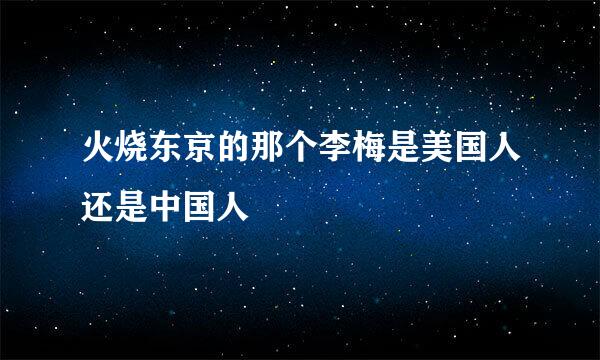 火烧东京的那个李梅是美国人还是中国人